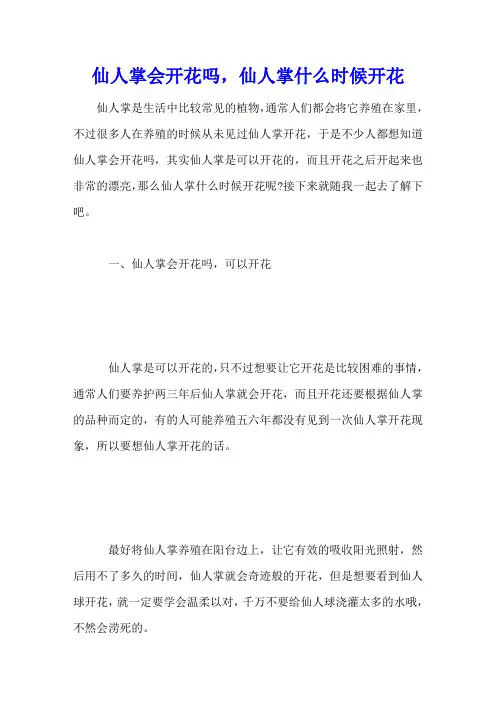 仙人掌会开花吗，仙人掌什么时候开花

仙人掌是生活中比较常见的植物，通常人们都会将它养殖在家里，不过很多人在养殖的时候从未见过仙人掌开花，于是不少人都想知道仙人掌会开花吗，其实仙人掌是可以开花的，而且开花之后开起来也非常的漂亮，那么仙人掌什么时候开花呢?接下来就随我一起去了解下吧。

一、仙人掌会开花吗，可以开花

仙人掌是可以开花的，只不过想要让它开花是比较困难的事情，通常人们要养护两三年后仙人掌就会开花，而且开花还要根据仙人掌的品种而定的，有的人可能养殖五六年都没有见到一次仙人掌开花现象，所以要想仙人掌开花的话。

最好将仙人掌养殖在阳台边上，让它有效的吸收阳光照射，然后用不了多久的时间，仙人掌就会奇迹般的开花，但是想要看到仙人球开花，就一定要学会温柔以对，千万不要给仙人球浇灌太多的水哦，不然会涝死的。